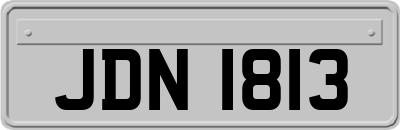 JDN 1813